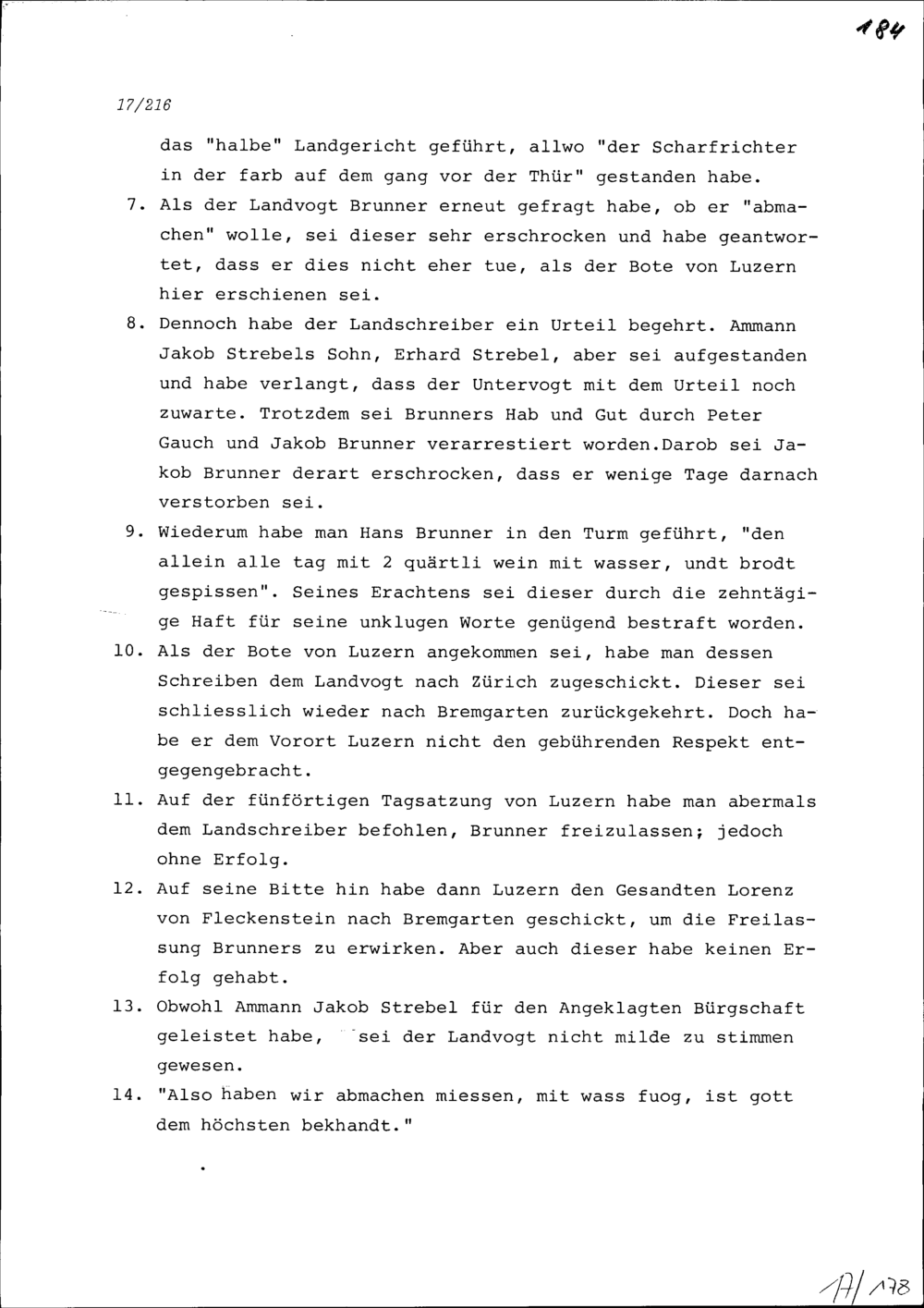 184

17/216

das "halbe" Landgericht geführt, allwo "der Scharfrichter in der farb auf dem gang vor der Thür" gestanden habe.

7. Als der Landvogt Brunner erneut gefragt habe, ob er "abmachen" wolle, sei dieser sehr erschrocken und habe geantwortet, dass er dies nicht eher tue, als der Bote von Luzern hier erschienen sei.

8. Dennoch habe der Landschreiber ein Urteil begehrt. Ammann Jakob Strebels Sohn, Erhard Strebel, aber sei aufgestanden und habe verlangt, dass der Untervogt mit dem Urteil noch zuwarte. Trotzdem sei Brunners Hab und Gut durch Peter Gauch und Jakob Brunner verarrestiert worden.Darob sei Jakob Brunner derart erschrocken, dass er wenige Tage darnach verstorben sei.

9. Wiederum habe man Hans Brunner in den Turm geführt, "den allein alle tag mit 2 quärtli wein mit wasser, undt brodt gespissen". Seines Erachtens sei dieser durch die zehntägige Haft für seine unklugen Worte genügend bestraft worden.

10. Als der Bote von Luzern angekommen sei, habe man dessen Schreiben dem Landvogt nach Zürich zugeschickt. Dieser sei schliesslich wieder nach Bremgarten zurückgekehrt. Doch habe er dem Vorort Luzern nicht den gebührenden Respekt entgegengebracht.

11. Auf der fünförtigen Tagsatzung von Luzern habe man abermals dem Landschreiber befohlen, Brunner freizulassen; jedoch ohne Erfolg.

12. Auf seine Bitte hin habe dann Luzern den Gesandten Lorenz von Fleckenstein nach Bremgarten geschickt, um die Freilassung Brunners zu erwirken. Aber auch dieser habe keinen Erfolg gehabt.

13. Obwohl Ammann Jakob Strebel für den Angeklagten Bürgschaft geleistet habe, sei der Landvogt nicht milde zu stimmen gewesen.

14. "Also haben wir abmachen miessen, mit wass fuog, ist gott dem höchsten bekhandt."

A/178